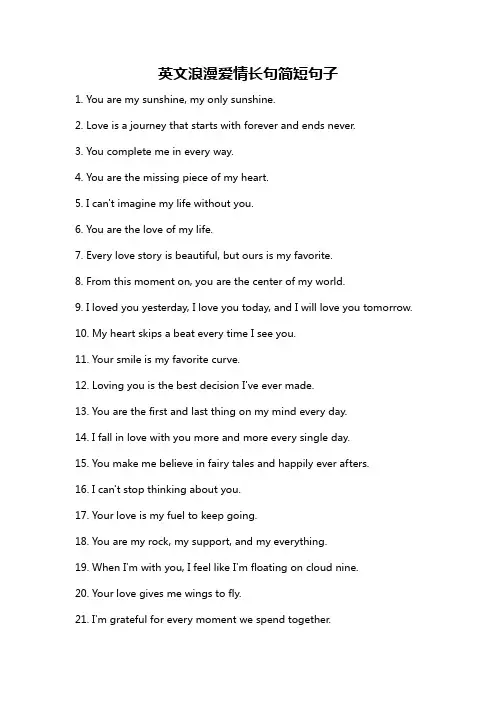 英文浪漫爱情长句简短句子

1. You are my sunshine, my only sunshine.

2. Love is a journey that starts with forever and ends never.

3. You complete me in every way.

4. You are the missing piece of my heart.

5. I can't imagine my life without you.

6. You are the love of my life.

7. Every love story is beautiful, but ours is my favorite.

8. From this moment on, you are the center of my world.

9. I loved you yesterday, I love you today, and I will love you tomorrow.

10. My heart skips a beat every time I see you.

11. Your smile is my favorite curve.

12. Loving you is the best decision I've ever made.

13. You are the first and last thing on my mind every day.

14. I fall in love with you more and more every single day.

15. You make me believe in fairy tales and happily ever afters.

16. I can't stop thinking about you.

17. Your love is my fuel to keep going.

18. You are my rock, my support, and my everything.

19. When I'm with you, I feel like I'm floating on cloud nine.

20. Your love gives me wings to fly.

21. I'm grateful for every moment we spend together.